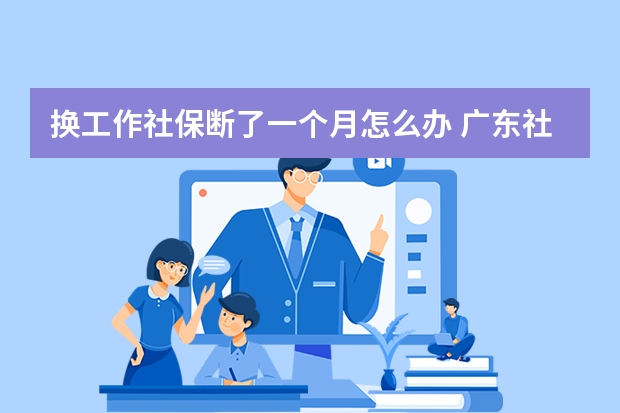 换工作社保断了一个月怎么办 广东社